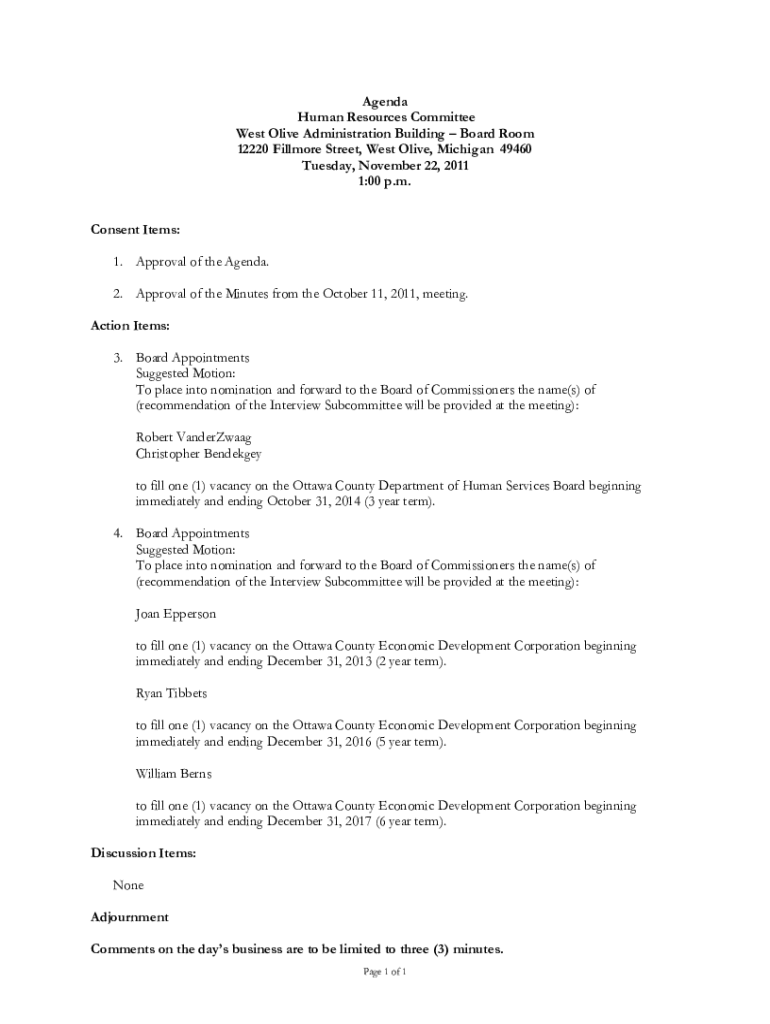 Agenda
Human Resources Committee
West Olive Administration Building – Board Room
12220 Fillmore Street, West Olive, Michigan 49460
Tuesday, November 22, 2011
1:00 p.m.

Consent Items:

1. Approval of the Agenda.

2. Approval of the Minutes from the October 11, 2011, meeting.

Action Items:

3. Board Appointments
Suggested Motion:
To place into nomination and forward to the Board of Commissioners the name(s) of (recommendation of the Interview Subcommittee will be provided at the meeting):

Robert VanderZwaag
Christopher Bendekgey

to fill one (1) vacancy on the Ottawa County Department of Human Services Board beginning immediately and ending October 31, 2014 (3 year term).

4. Board Appointments
Suggested Motion:
To place into nomination and forward to the Board of Commissioners the name(s) of (recommendation of the Interview Subcommittee will be provided at the meeting):

Joan Epperson

to fill one (1) vacancy on the Ottawa County Economic Development Corporation beginning immediately and ending December 31, 2013 (2 year term).

Ryan Tibbets

to fill one (1) vacancy on the Ottawa County Economic Development Corporation beginning immediately and ending December 31, 2016 (5 year term).

William Berns

to fill one (1) vacancy on the Ottawa County Economic Development Corporation beginning immediately and ending December 31, 2017 (6 year term).

Discussion Items:

None

Adjournment

Comments on the day's business are to be limited to three (3) minutes.

Page 1 of 1